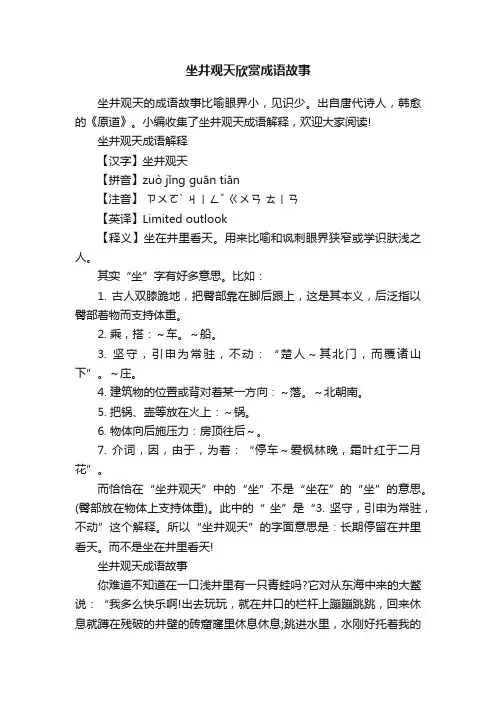 坐井观天欣赏成语故事

坐井观天的成语故事比喻眼界小，见识少。出自唐代诗人，韩愈的《原道》。小编收集了坐井观天成语解释，欢迎大家阅读!

坐井观天成语解释

【汉字】坐井观天

【拼音】zuò jǐng guān tiān

【注音】ㄗㄨㄛˋ ㄐㄧㄥˇ ㄍㄨㄢ ㄊㄧㄢ

【英译】Limited outlook

【释义】坐在井里看天。用来比喻和讽刺眼界狭窄或学识肤浅之人。

其实“坐”字有好多意思。比如：

1. 古人双膝跪地，把臀部靠在脚后跟上，这是其本义，后泛指以臀部着物而支持体重。

2. 乘，搭：~车。~船。

3. 坚守，引申为常驻，不动：“楚人~其北门，而覆诸山下”。~庄。

4. 建筑物的位置或背对着某一方向：~落。~北朝南。

5. 把锅、壶等放在火上：~锅。

6. 物体向后施压力：房顶往后~。

7. 介词，因，由于，为着：“停车~爱枫林晚，霜叶红于二月花”。

而恰恰在“坐井观天”中的“坐”不是“坐在”的“坐”的意思。(臀部放在物体上支持体重)。此中的“ 坐”是“3. 坚守，引申为常驻，不动”这个解释。所以“坐井观天”的字面意思是：长期停留在井里看天。而不是坐在井里看天!

坐井观天成语故事

你难道不知道在一口浅井里有一只青蛙吗?它对从东海中来的大鳖说：“我多么快乐啊!出去玩玩，就在井口的栏杆上蹦蹦跳跳，回来休息就蹲在残破的井壁的砖窟窿里休息休息;跳进水里，水刚好托着我的